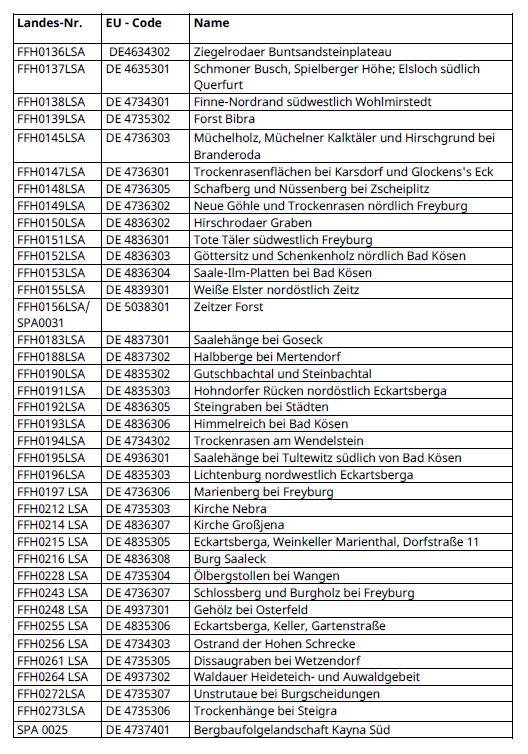 | Landes-Nr. | EU - Code | Name |
|---|---|---|
| FFH0136LSA | DE4634302 | Ziegelrodaer Buntsandsteinplateau |
| FFH0137LSA | DE 4635301 | Schmoner Busch, Spielberger Höhe; Elsloch südlich Querfurt |
| FFH0138LSA | DE 4734301 | Finne-Nordrand südwestlich Wohlmirstedt |
| FFH0139LSA | DE 4735302 | Forst Bibra |
| FFH0145LSA | DE 4736303 | Müchelholz, Müchelner Kalktäler und Hirschgrund bei Branderoda |
| FFH0147LSA | DE 4736301 | Trockenrasenflächen bei Karsdorf und Glockens's Eck |
| FFH0148LSA | DE 4736305 | Schafberg und Nüssenberg bei Zscheiplitz |
| FFH0149LSA | DE 4736302 | Neue Göhle und Trockenrasen nördlich Freyburg |
| FFH0150LSA | DE 4836302 | Hirschrodaer Graben |
| FFH0151LSA | DE 4836301 | Tote Täler südwestlich Freyburg |
| FFH0152LSA | DE 4836303 | Göttersitz und Schenkenholz nördlich Bad Kösen |
| FFH0153LSA | DE 4836304 | Saale-Ilm-Platten bei Bad Kösen |
| FFH0155LSA | DE 4839301 | Weiße Elster nordöstlich Zeitz |
| FFH0156LSA/ SPA0031 | DE 5038301 | Zeitzer Forst |
| FFH0183LSA | DE 4837301 | Saalehänge bei Goseck |
| FFH0188LSA | DE 4837302 | Halbberge bei Mertendorf |
| FFH0190LSA | DE 4835302 | Gutschbachtal und Steinbachtal |
| FFH0191LSA | DE 4835303 | Hohndorfer Rücken nordöstlich Eckartsberga |
| FFH0192LSA | DE 4836305 | Steingraben bei Städten |
| FFH0193LSA | DE 4836306 | Himmelreich bei Bad Kösen |
| FFH0194LSA | DE 4734302 | Trockenrasen am Wendelstein |
| FFH0195LSA | DE 4936301 | Saalehänge bei Tultewitz südlich von Bad Kösen |
| FFH0196LSA | DE 4835303 | Lichtenburg nordwestlich Eckartsberga |
| FFH0197 LSA | DE 4736306 | Marienberg bei Freyburg |
| FFH0212 LSA | DE 4735303 | Kirche Nebra |
| FFH0214 LSA | DE 4836307 | Kirche Großjena |
| FFH0215 LSA | DE 4835305 | Eckartsberga, Weinkeller Marienthal, Dorfstraße 11 |
| FFH0216 LSA | DE 4836308 | Burg Saaleck |
| FFH0228 LSA | DE 4735304 | Ölbergstollen bei Wangen |
| FFH0243 LSA | DE 4736307 | Schlossberg und Burgholz bei Freyburg |
| FFH0248 LSA | DE 4937301 | Gehölz bei Osterfeld |
| FFH0255 LSA | DE 4835306 | Eckartsberga, Keller, Gartenstraße |
| FFH0256 LSA | DE 4734303 | Ostrand der Hohen Schrecke |
| FFH0261 LSA | DE 4735305 | Dissaugraben bei Wetzendorf |
| FFH0264 LSA | DE 4937302 | Waldauer Heideteich- und Auwaldgebeit |
| FFH0272LSA | DE 4735307 | Unstrutaue bei Burgscheidungen |
| FFH0273LSA | DE 4735306 | Trockenhänge bei Steigra |
| SPA 0025 | DE 4737401 | Bergbaufolgelandschaft Kayna Süd |